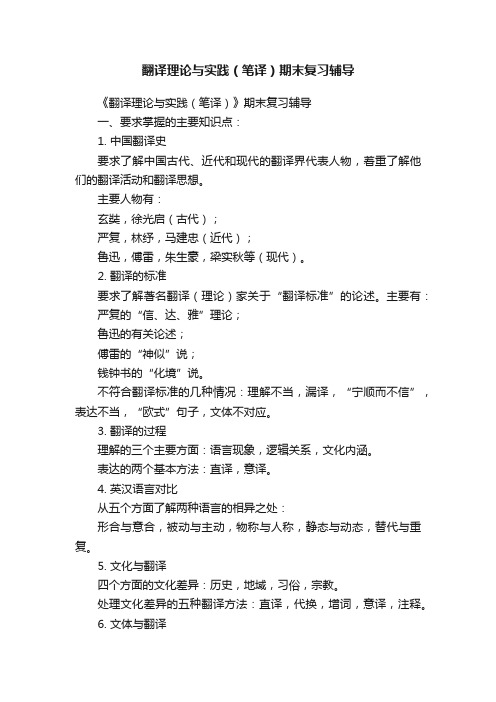 翻译理论与实践（笔译）期末复习辅导

《翻译理论与实践（笔译）》期末复习辅导

一、要求掌握的主要知识点：

1. 中国翻译史

要求了解中国古代、近代和现代的翻译界代表人物，着重了解他们的翻译活动和翻译思想。

主要人物有：

玄奘，徐光启（古代）；

严复，林纾，马建忠（近代）；

鲁迅，傅雷，朱生豪，梁实秋等（现代）。

2. 翻译的标准

要求了解著名翻译（理论）家关于“翻译标准”的论述。主要有：

严复的“信、达、雅”理论；

鲁迅的有关论述；

傅雷的“神似”说；

钱钟书的“化境”说。

不符合翻译标准的几种情况：理解不当，漏译，“宁顺而不信”，表达不当，“欧式”句子，文体不对应。

3. 翻译的过程

理解的三个主要方面：语言现象，逻辑关系，文化内涵。

表达的两个基本方法：直译，意译。

4. 英汉语言对比

从五个方面了解两种语言的相异之处：

形合与意合，被动与主动，物称与人称，静态与动态，替代与重复。

5. 文化与翻译

四个方面的文化差异：历史，地域，习俗，宗教。

处理文化差异的五种翻译方法：直译，代换，增词，意译，注释。

6. 文体与翻译